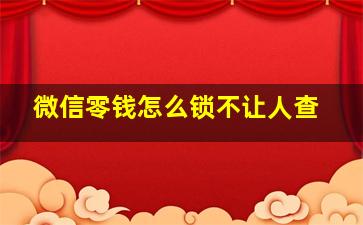 微信零钱怎么锁不让人查